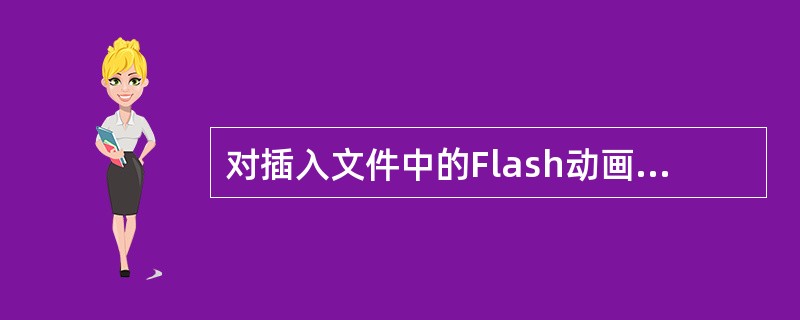 对插入文件中的Flash动画...